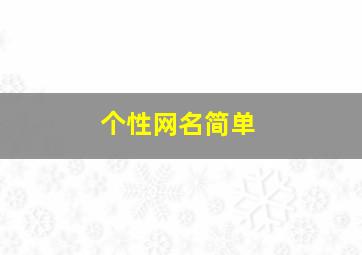 个性网名简单